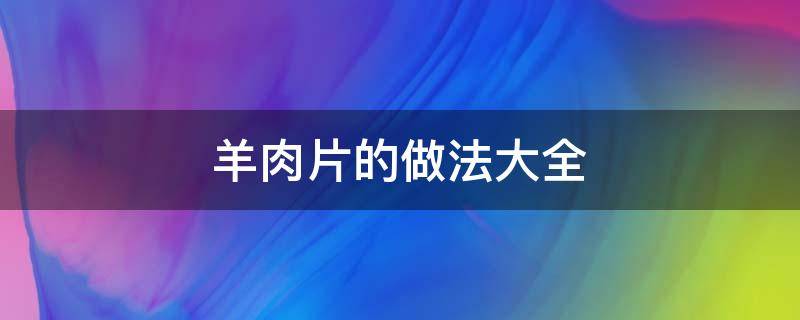 羊肉片的做法大全